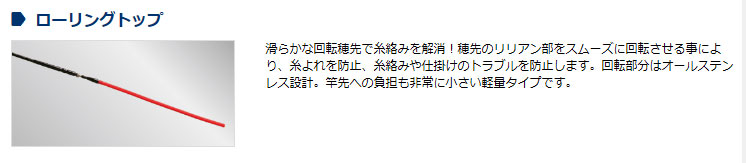 ローリングトップ

滑らかな回転穂先で糸絡みを解消！穂先のリリアン部をスムーズに回転させる事により、糸よれを防止、糸絡みや仕掛けのトラブルを防止します。回転部分はオールステンレス設計。竿先への負担も非常に小さい軽量タイプです。